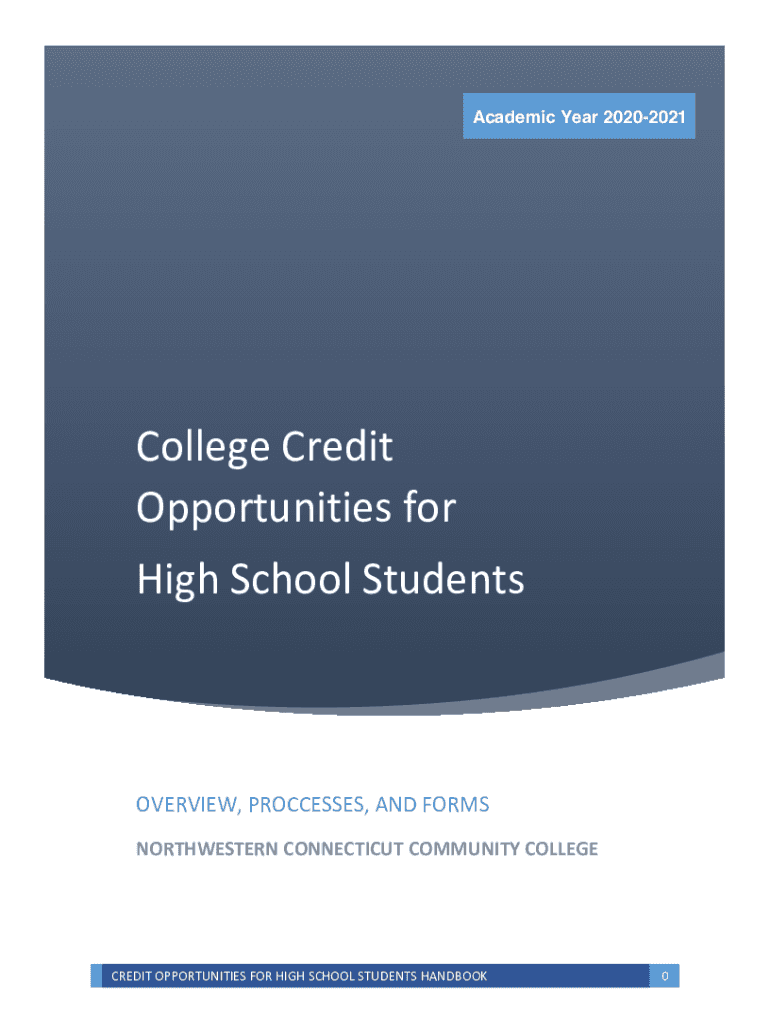 Academic Year 2020-2021

College Credit Opportunities for High School Students

OVERVIEW, PROCCESSES, AND FORMS

NORTHWESTERN CONNECTICUT COMMUNITY COLLEGE

CREDIT OPPORTUNITIES FOR HIGH SCHOOL STUDENTS HANDBOOK 0